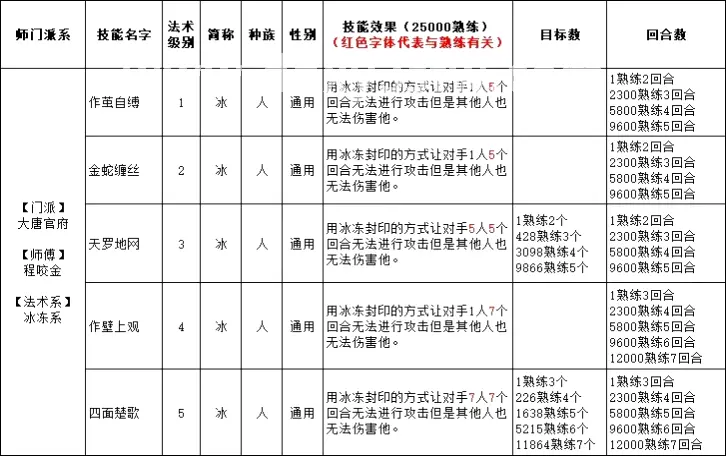 | 师门派系 | 技能名字 | 法术级别 | 简称 | 种族 | 性别 | 技能效果（25000熟练）（红色字体代表与熟练有关） | 目标数 | 回合数 |
|---|---|---|---|---|---|---|---|---|
| 【门派】大唐官府 【师傅】程咬金 【法术系】冰冻系 | 作茧自缚 | 1 | 冰 | 人 | 通用 | 用冰冻封印的方式让对手1人5个回合无法进行攻击但是其他人也无法伤害他。 | | 1熟练2回合 2300熟练3回合 5800熟练4回合 9600熟练5回合 |
| | 金蛇缠丝 | 2 | 冰 | 人 | 通用 | 用冰冻封印的方式让对手1人5个回合无法进行攻击但是其他人也无法伤害他。 | | 1熟练2回合 2300熟练3回合 5800熟练4回合 9600熟练5回合 |
| | 天罗地网 | 3 | 冰 | 人 | 通用 | 用冰冻封印的方式让对手5人5个回合无法进行攻击但是其他人也无法伤害他。 | 1熟练2个 428熟练3个 3098熟练4个 9866熟练5个 | 1熟练2回合 2300熟练3回合 5800熟练4回合 9600熟练5回合 |
| | 作壁上观 | 4 | 冰 | 人 | 通用 | 用冰冻封印的方式让对手1人7个回合无法进行攻击但是其他人也无法伤害他。 | | 1熟练3回合 2300熟练4回合 5800熟练5回合 9600熟练6回合 12000熟练7回合 |
| | 四面楚歌 | 5 | 冰 | 人 | 通用 | 用冰冻封印的方式让对手7人7个回合无法进行攻击但是其他人也无法伤害他。 | 1熟练3个 226熟练4个 1638熟练5个 5215熟练6个 11864熟练7个 | 1熟练3回合 2300熟练4回合 5800熟练5回合 9600熟练6回合 12000熟练7回合 |